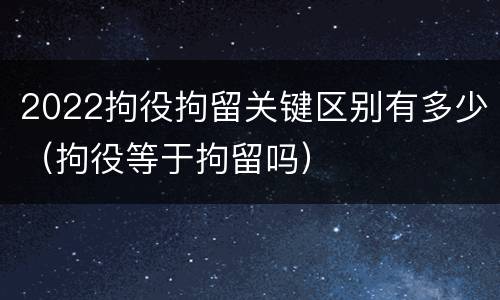 2022拘役拘留关键区别有多少（拘役等于拘留吗）